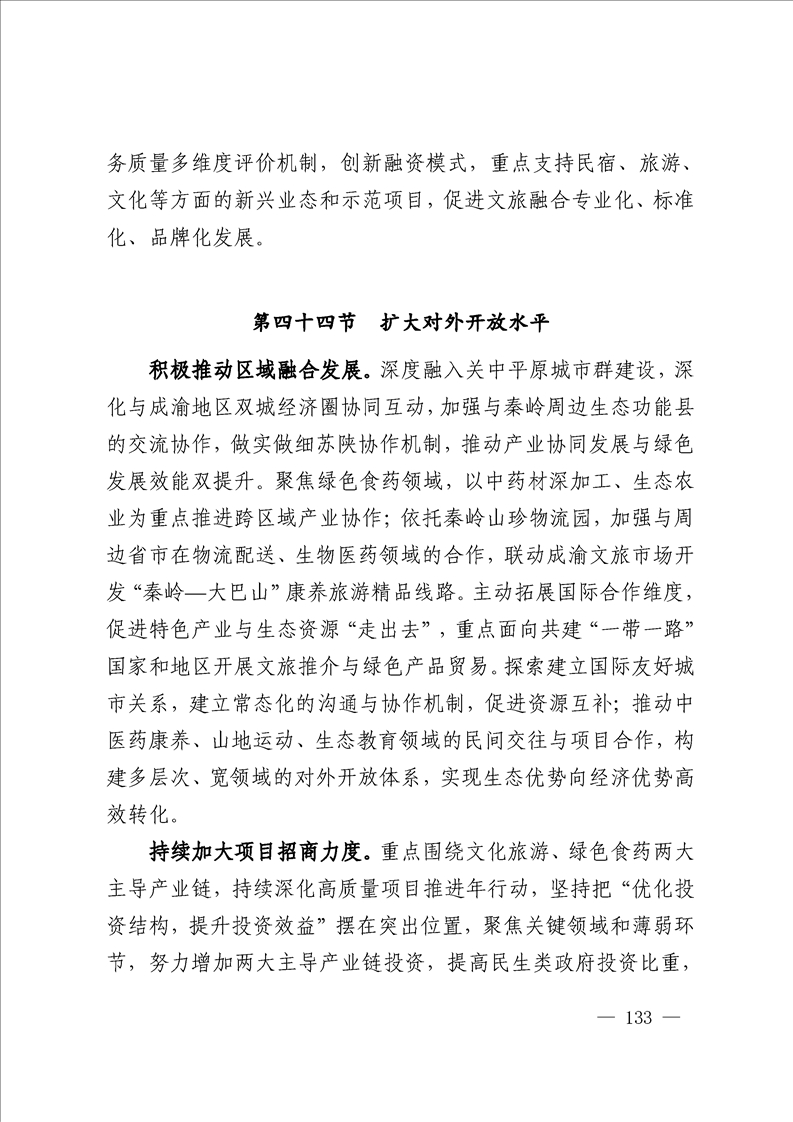 务质量多维度评价机制，创新融资模式，重点支持民宿、旅游、文化等方面的新兴业态和示范项目，促进文旅融合专业化、标准化、品牌化发展。

第四十四节　扩大对外开放水平

积极推动区域融合发展。深度融入关中平原城市群建设，深化与成渝地区双城经济圈协同互动，加强与秦岭周边生态功能县的交流协作，做实做细苏陕协作机制，推动产业协同发展与绿色发展效能双提升。聚焦绿色食药领域，以中药材深加工、生态农业为重点推进跨区域产业协作；依托秦岭山珍物流园，加强与周边省市在物流配送、生物医药领域的合作，联动成渝文旅市场开发“秦岭—大巴山”康养旅游精品线路。主动拓展国际合作维度，促进特色产业与生态资源“走出去”，重点面向共建“一带一路”国家和地区开展文旅推介与绿色产品贸易。探索建立国际友好城市关系，建立常态化的沟通与协作机制，促进资源互补；推动中医药康养、山地运动、生态教育领域的民间交往与项目合作，构建多层次、宽领域的对外开放体系，实现生态优势向经济优势高效转化。

持续加大项目招商力度。重点围绕文化旅游、绿色食药两大主导产业链，持续深化高质量项目推进年行动，坚持把“优化投资结构，提升投资效益”摆在突出位置，聚焦关键领域和薄弱环节，努力增加两大主导产业链投资，提高民生类政府投资比重，

— 133 —